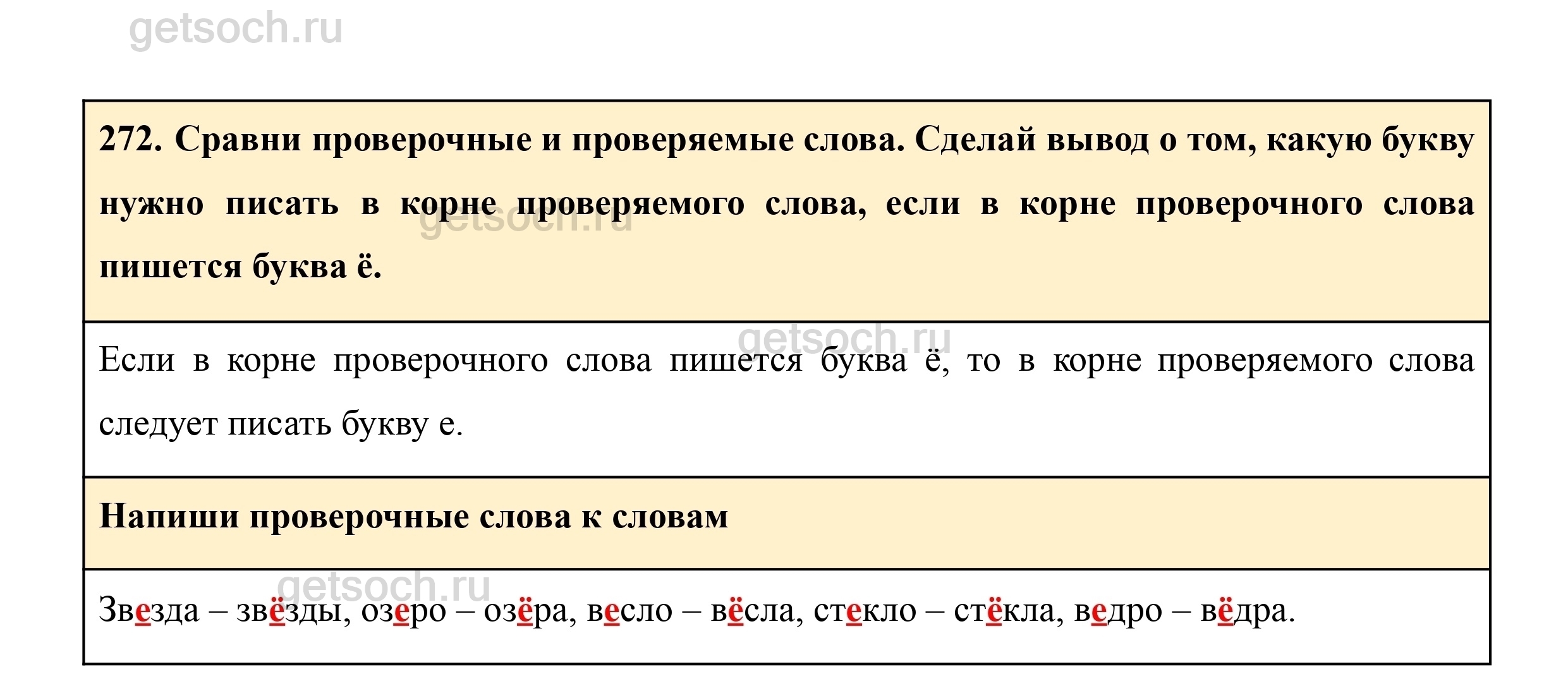 getsoch.ru

272. Сравни проверочные и проверяемые слова. Сделай вывод о том, какую букву нужно писать в корне проверяемого слова, если в корне проверочного слова пишется буква ё.

getsoch.ru

getsoch.ru

Если в корне проверочного слова пишется буква ё, то в корне проверяемого слова следует писать букву е.

Напиши проверочные слова к словам

getsoch.ru

Звезда – звёзды, озеро – озёра, весло – вёсла, стекло – стёкла, ведро – вёдра.